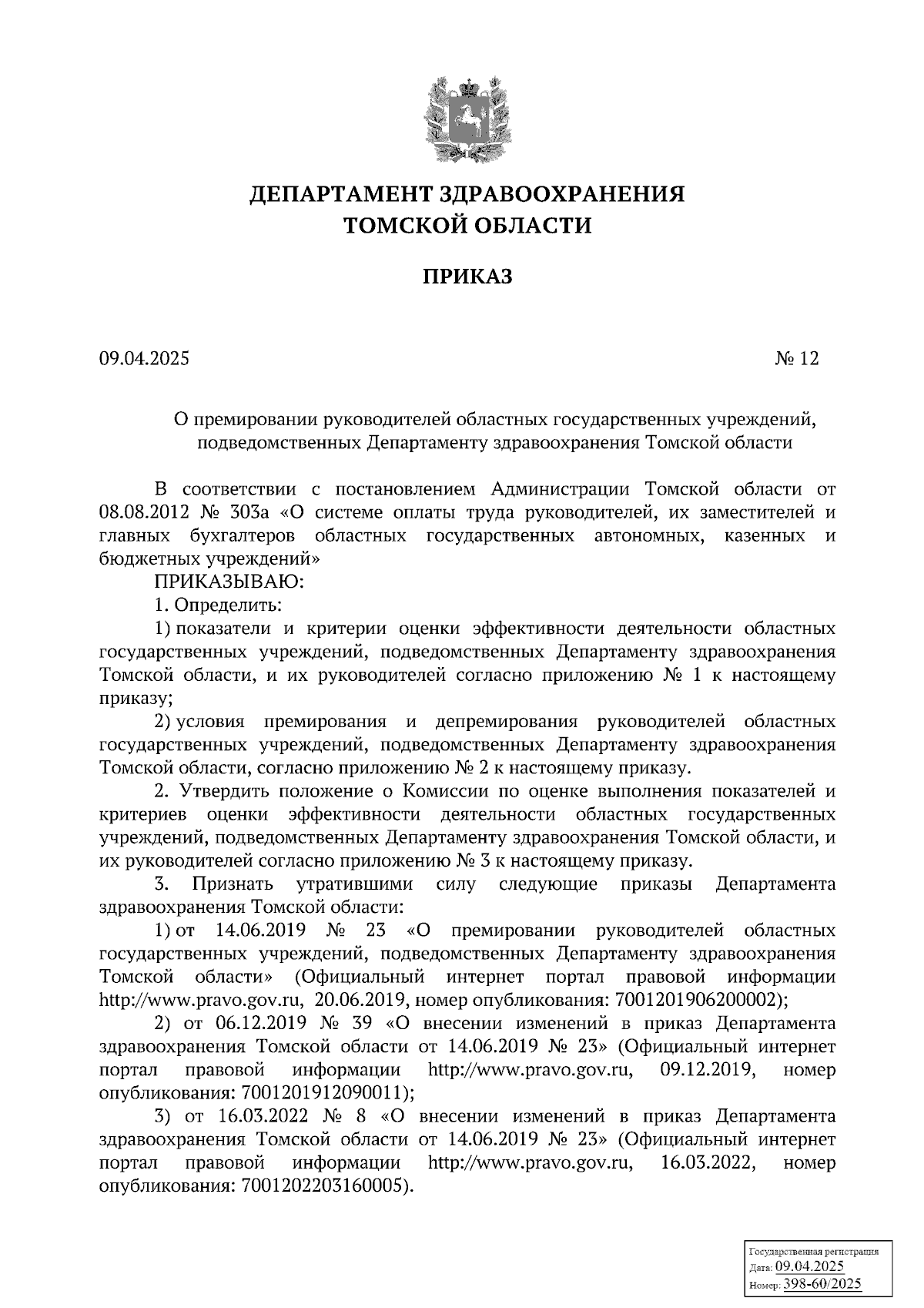 ДЕПАРТАМЕНТ ЗДРАВООХРАНЕНИЯ
ТОМСКОЙ ОБЛАСТИ

ПРИКАЗ

09.04.2025 № 12

О премировании руководителей областных государственных учреждений, подведомственных Департаменту здравоохранения Томской области

В соответствии с постановлением Администрации Томской области от 08.08.2012 № 303а «О системе оплаты труда руководителей, их заместителей и главных бухгалтеров областных государственных автономных, казенных и бюджетных учреждений»

ПРИКАЗЫВАЮ:

1. Определить:

1) показатели и критерии оценки эффективности деятельности областных государственных учреждений, подведомственных Департаменту здравоохранения Томской области, и их руководителей согласно приложению № 1 к настоящему приказу;

2) условия премирования и депремирования руководителей областных государственных учреждений, подведомственных Департаменту здравоохранения Томской области, согласно приложению № 2 к настоящему приказу.

2. Утвердить положение о Комиссии по оценке выполнения показателей и критериев оценки эффективности деятельности областных государственных учреждений, подведомственных Департаменту здравоохранения Томской области, и их руководителей согласно приложению № 3 к настоящему приказу.

3. Признать утратившими силу следующие приказы Департамента здравоохранения Томской области:

1) от 14.06.2019 № 23 «О премировании руководителей областных государственных учреждений, подведомственных Департаменту здравоохранения Томской области» (Официальный интернет портал правовой информации http://www.pravo.gov.ru, 20.06.2019, номер опубликования: 7001201906200002);

2) от 06.12.2019 № 39 «О внесении изменений в приказ Департамента здравоохранения Томской области от 14.06.2019 № 23» (Официальный интернет портал правовой информации http://www.pravo.gov.ru, 09.12.2019, номер опубликования: 7001201912090011);

3) от 16.03.2022 № 8 «О внесении изменений в приказ Департамента здравоохранения Томской области от 14.06.2019 № 23» (Официальный интернет портал правовой информации http://www.pravo.gov.ru, 16.03.2022, номер опубликования: 7001202203160005).

Государственная регистрация
Дата: 09.04.2025
Номер: 398-60/2025